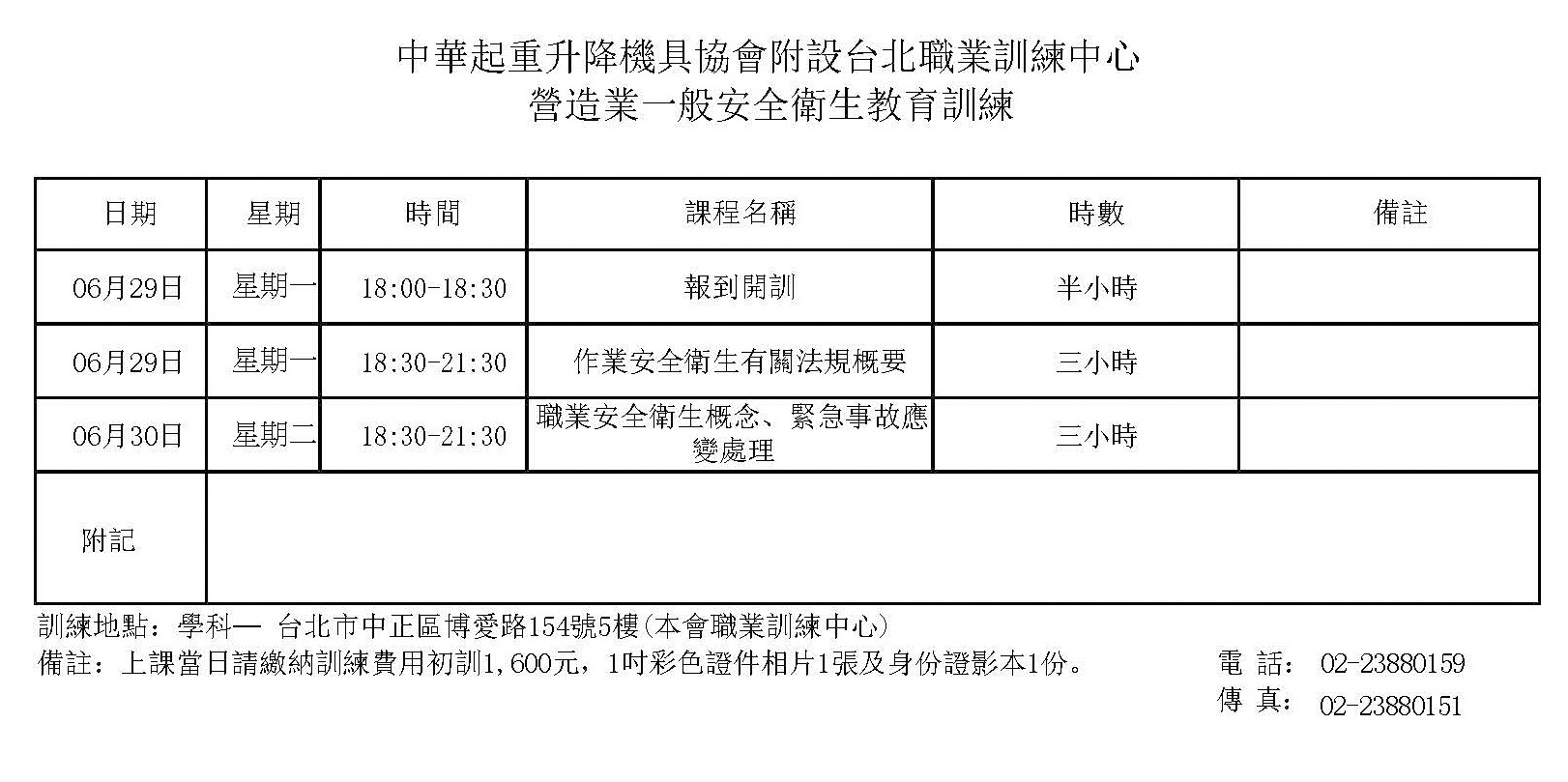 中華起重升降機具協會附設台北職業訓練中心
營造業一般安全衛生教育訓練

| 日期 | 星期 | 時間 | 課程名稱 | 時數 | 備註 |
|---|---|---|---|---|---|
| 06月29日 | 星期一 | 18:00-18:30 | 報到開訓 | 半小時 | |
| 06月29日 | 星期一 | 18:30-21:30 | 作業安全衛生有關法規概要 | 三小時 | |
| 06月30日 | 星期二 | 18:30-21:30 | 職業安全衛生概念、緊急事故應變處理 | 三小時 | |
| 附記 | | | | | |

訓練地點：學科— 台北市中正區博愛路154號5樓(本會職業訓練中心)
備註：上課當日請繳納訓練費用初訓1,600元，1吋彩色證件相片1張及身份證影本1份。

電 話： 02-23880159
傳 真： 02-23880151